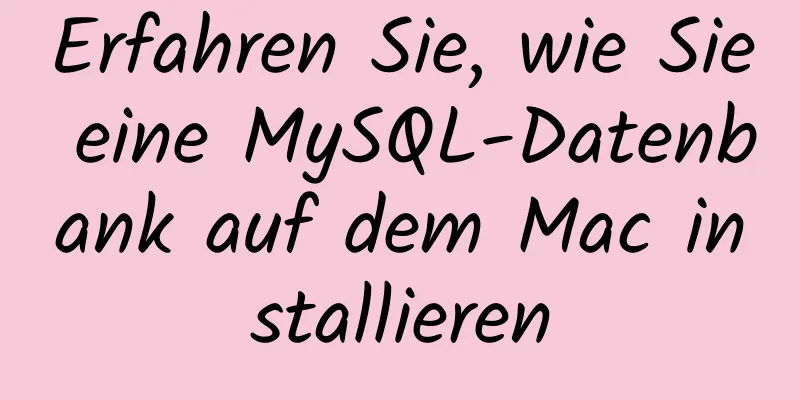 Erfahren Sie, wie Sie eine MySQL-Datenbank auf dem Mac installieren